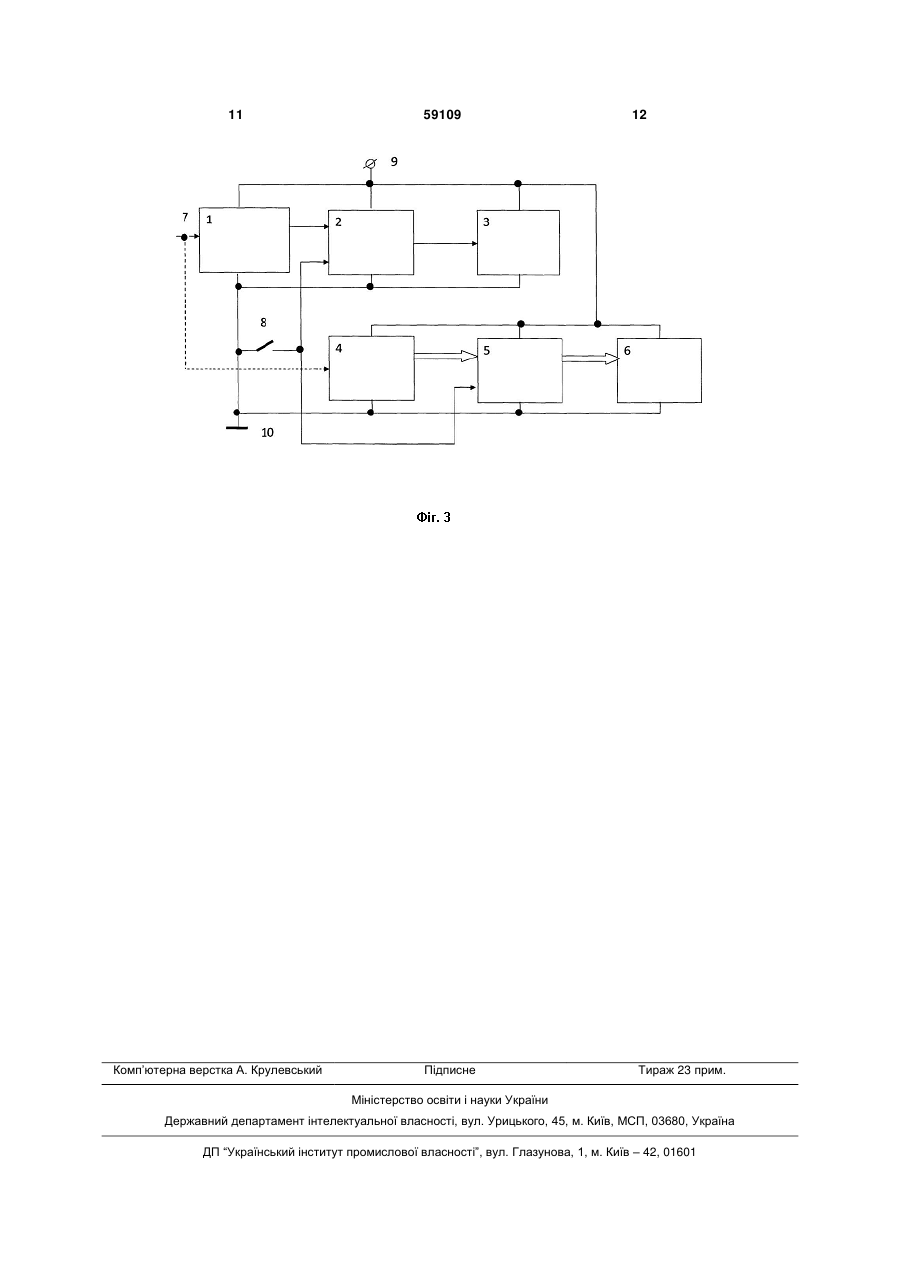 11 59109 12

9

7 1 2 3

8

4 5 6

10

Фіг. 3

Комп'ютерна верстка А. Крулевський Підписне Тираж 23 прим.

Міністерство освіти і науки України

Державний департамент інтелектуальної власності, вул. Урицького, 45, м. Київ, МСП, 03680, Україна

ДП "Український інститут промислової власності", вул. Глазунова, 1, м. Київ – 42, 01601